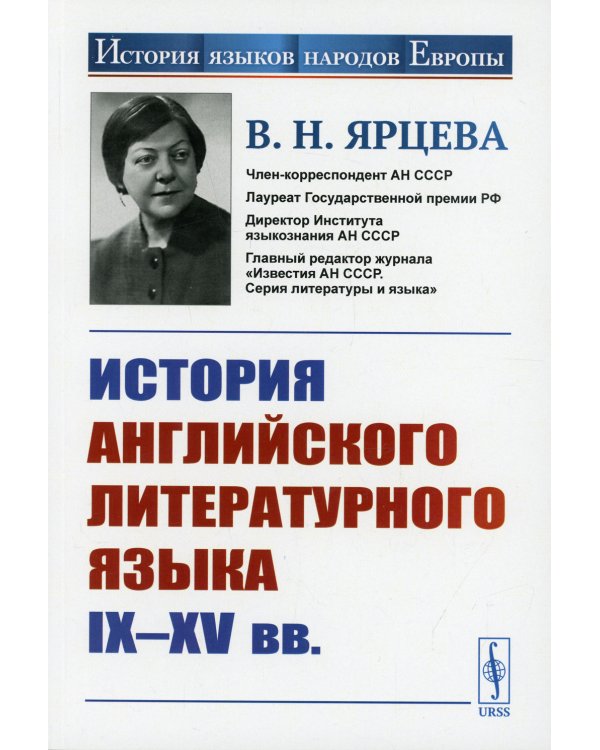 История языков народов Европы

В. Н. ЯРЦЕВА

Член-корреспондент АН СССР

Лауреат Государственной премии РФ

Директор Института языкознания АН СССР

Главный редактор журнала «Известия АН СССР. Серия литературы и языка»

ИСТОРИЯ АНГЛИЙСКОГО ЛИТЕРАТУРНОГО ЯЗЫКА IX–XV вв.

URSS